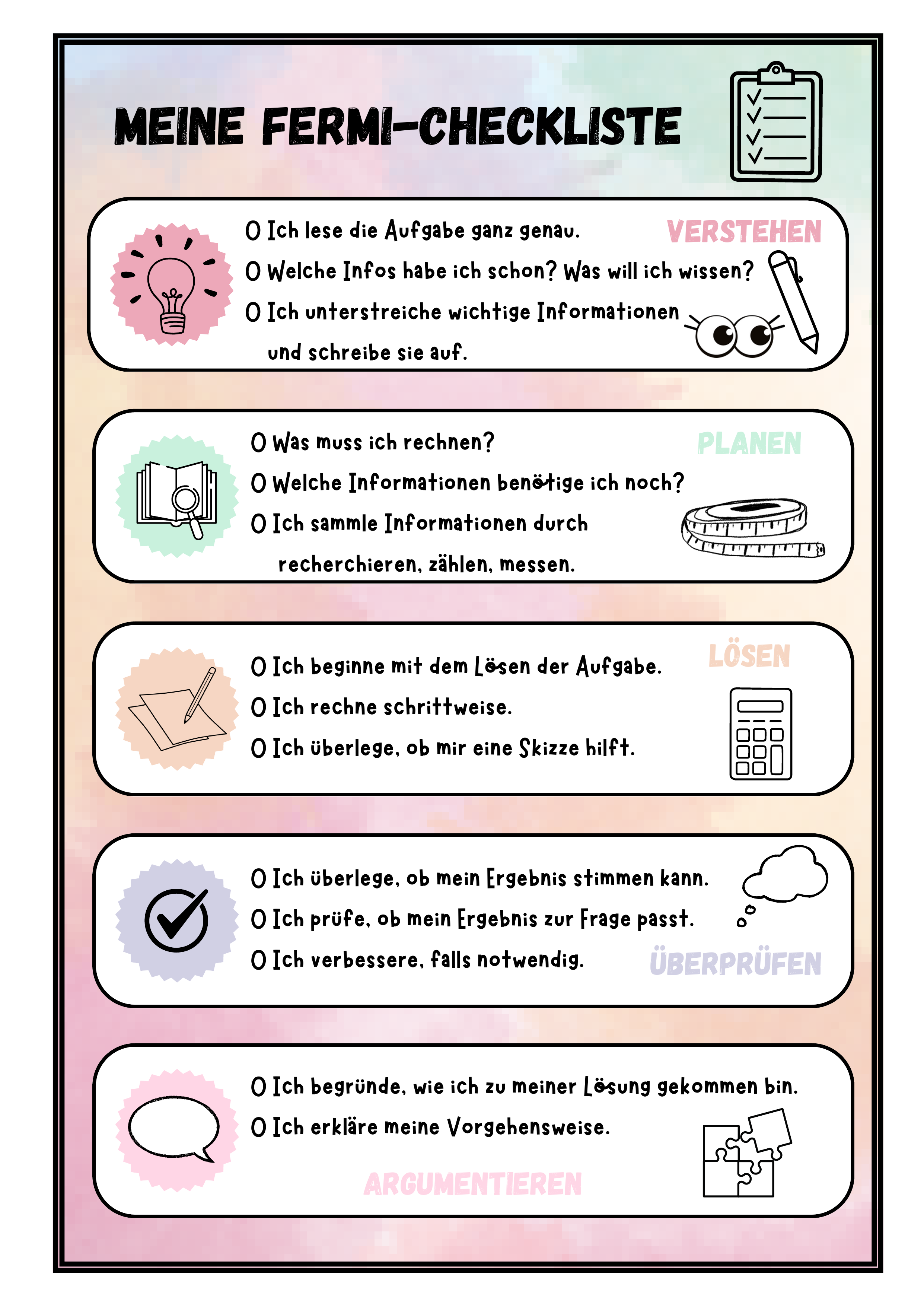 MEINE FERMI-CHECKLISTE

VERSTEHEN

O Ich lese die Aufgabe ganz genau.
O Welche Infos habe ich schon? Was will ich wissen?
O Ich unterstreiche wichtige Informationen und schreibe sie auf.

PLANEN

O Was muss ich rechnen?
O Welche Informationen benötige ich noch?
O Ich sammle Informationen durch recherchieren, zählen, messen.

LÖSEN

O Ich beginne mit dem Lösen der Aufgabe.
O Ich rechne schrittweise.
O Ich überlege, ob mir eine Skizze hilft.

O Ich überlege, ob mein Ergebnis stimmen kann.
O Ich prüfe, ob mein Ergebnis zur Frage passt.
O Ich verbessere, falls notwendig.

ÜBERPRÜFEN

O Ich begründe, wie ich zu meiner Lösung gekommen bin.
O Ich erkläre meine Vorgehensweise.

ARGUMENTIEREN